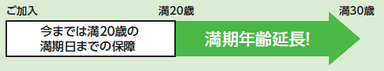 ご加入

満20歳

満30歳

今までは満20歳の満期日までの保障

満期年齢延長!